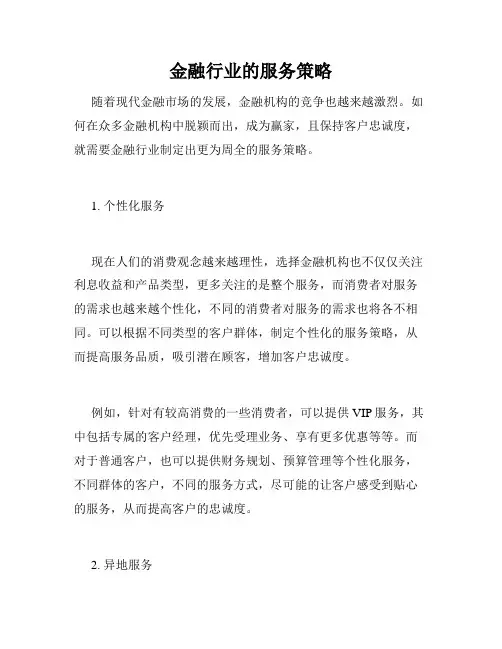 金融行业的服务策略

随着现代金融市场的发展，金融机构的竞争也越来越激烈。如何在众多金融机构中脱颖而出，成为赢家，且保持客户忠诚度，就需要金融行业制定出更为周全的服务策略。

1. 个性化服务

现在人们的消费观念越来越理性，选择金融机构也不仅仅关注利息收益和产品类型，更多关注的是整个服务，而消费者对服务的需求也越来越个性化，不同的消费者对服务的需求也将各不相同。可以根据不同类型的客户群体，制定个性化的服务策略，从而提高服务品质，吸引潜在顾客，增加客户忠诚度。

例如，针对有较高消费的一些消费者，可以提供 VIP 服务，其中包括专属的客户经理，优先受理业务、享有更多优惠等等。而对于普通客户，也可以提供财务规划、预算管理等个性化服务，不同群体的客户，不同的服务方式，尽可能的让客户感受到贴心的服务，从而提高客户的忠诚度。

2. 异地服务